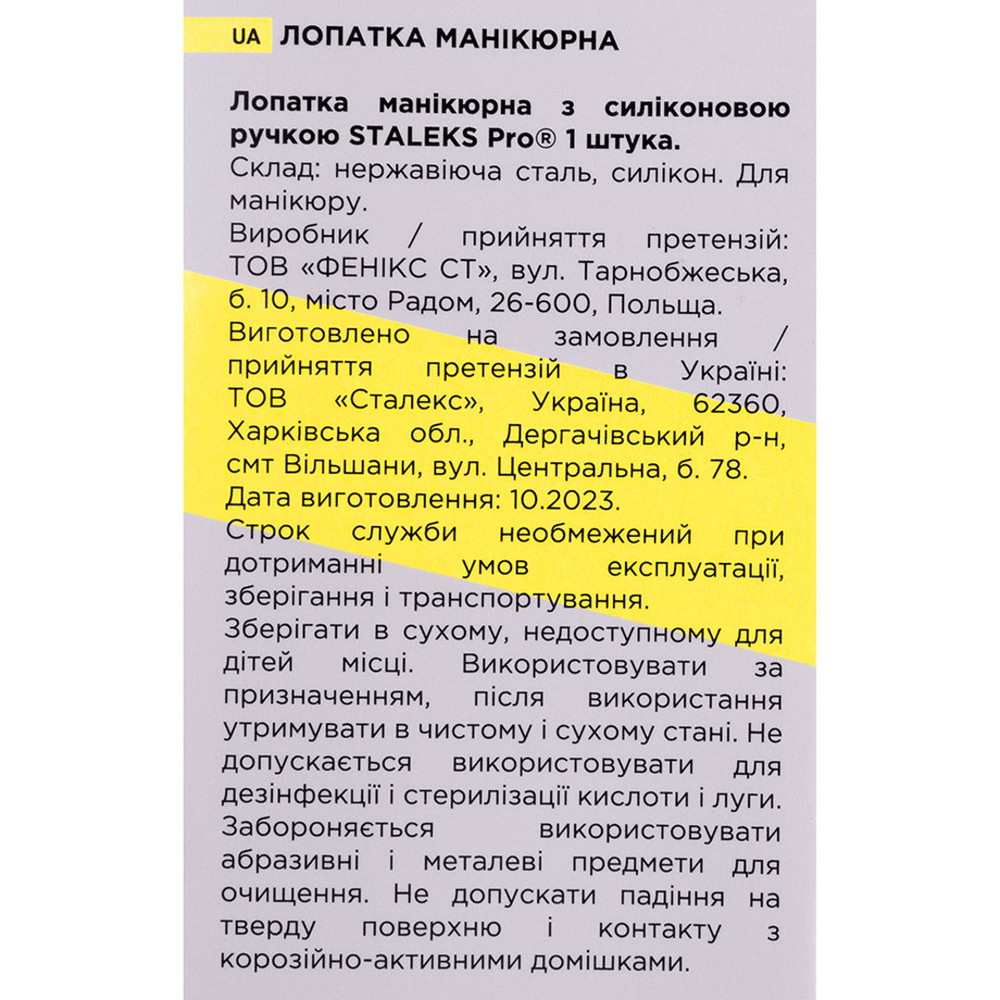 UA ЛОПАТКА МАНІКЮРНА

Лопатка манікюрна з силіконовою ручкою STALEKS Pro® 1 штука.
Склад: нержавіюча сталь, силікон. Для манікюру.
Виробник / прийняття претензій: ТОВ «ФЕНІКС СТ», вул. Тарнобжеська, б. 10, місто Радом, 26-600, Польща.
Виготовлено на замовлення / прийняття претензій в Україні: ТОВ «Сталекс», Україна, 62360, Харківська обл., Дергачівський р-н, смт Вільшани, вул. Центральна, б. 78.
Дата виготовлення: 10.2023.
Строк служби необмежений при дотриманні умов експлуатації, зберігання і транспортування.
Зберігати в сухому, недоступному для дітей місці. Використовувати за призначенням, після використання утримувати в чистому і сухому стані. Не допускається використовувати для дезінфекції і стерилізації кислоти і луги. Забороняється використовувати абразивні і металеві предмети для очищення. Не допускати падіння на тверду поверхню і контакту з корозійно-активними домішками.